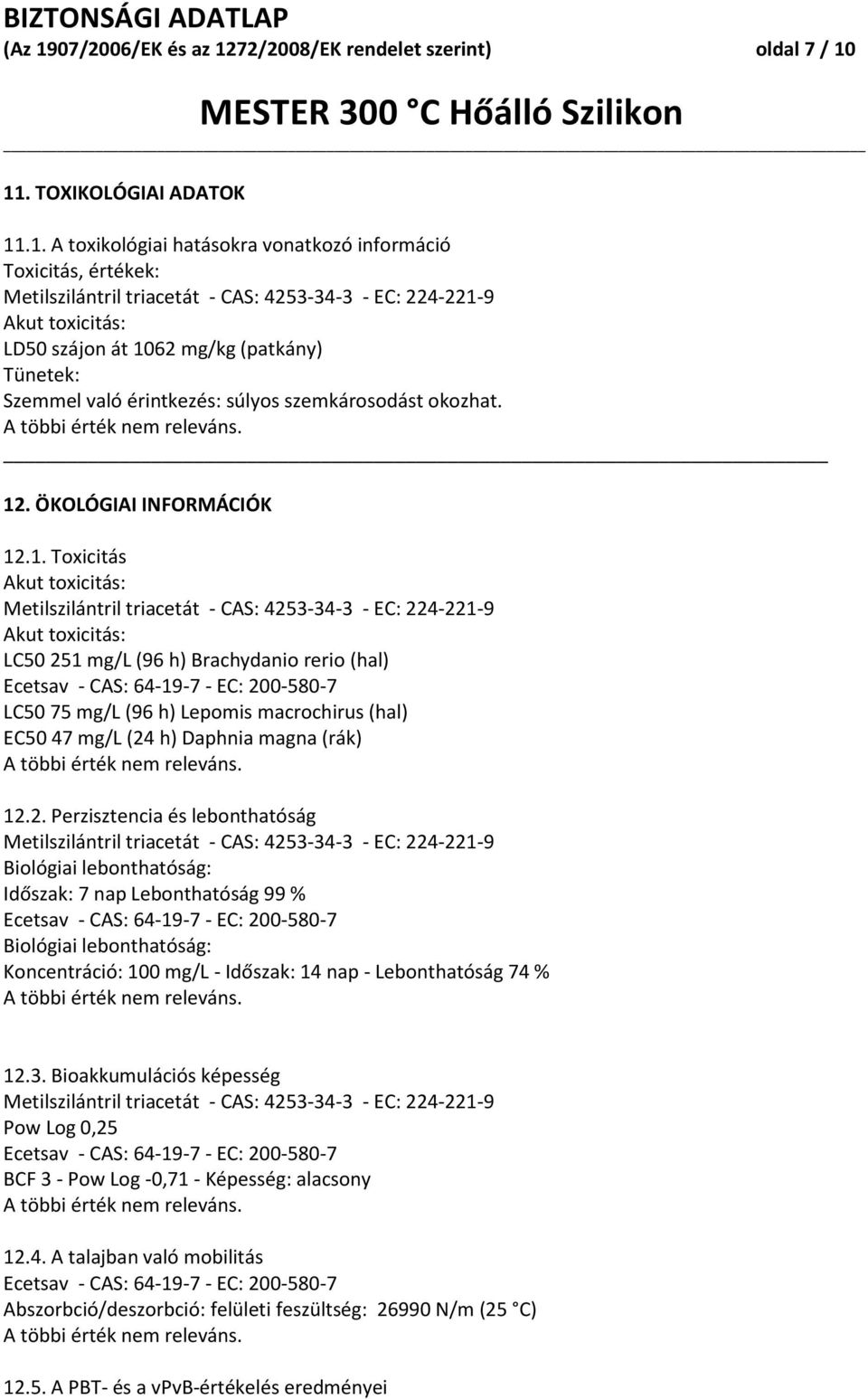 BIZTONSÁGI ADATLAP
(Az 1907/2006/EK és az 1272/2008/EK rendelet szerint) oldal 7 / 10

MESTER 300 °C Hőálló Szilikon

11. TOXIKOLÓGIAI ADATOK

11.1. A toxikológiai hatásokra vonatkozó információ
Toxicitás, értékek:
Metilszilántril triacetát - CAS: 4253-34-3 - EC: 224-221-9
Akut toxicitás:
LD50 szájon át 1062 mg/kg (patkány)
Tünetek:
Szemmel való érintkezés: súlyos szemkárosodást okozhat.
A többi érték nem releváns.

12. ÖKOLÓGIAI INFORMÁCIÓK

12.1. Toxicitás
Akut toxicitás:
Metilszilántril triacetát - CAS: 4253-34-3 - EC: 224-221-9
Akut toxicitás:
LC50 251 mg/L (96 h) Brachydanio rerio (hal)
Ecetsav - CAS: 64-19-7 - EC: 200-580-7
LC50 75 mg/L (96 h) Lepomis macrochirus (hal)
EC50 47 mg/L (24 h) Daphnia magna (rák)
A többi érték nem releváns.

12.2. Perzisztencia és lebonthatóság
Metilszilántril triacetát - CAS: 4253-34-3 - EC: 224-221-9
Biológiai lebonthatóság:
Időszak: 7 nap Lebonthatóság 99 %
Ecetsav - CAS: 64-19-7 - EC: 200-580-7
Biológiai lebonthatóság:
Koncentráció: 100 mg/L - Időszak: 14 nap - Lebonthatóság 74 %
A többi érték nem releváns.

12.3. Bioakkumulációs képesség
Metilszilántril triacetát - CAS: 4253-34-3 - EC: 224-221-9
Pow Log 0,25
Ecetsav - CAS: 64-19-7 - EC: 200-580-7
BCF 3 - Pow Log -0,71 - Képesség: alacsony
A többi érték nem releváns.

12.4. A talajban való mobilitás
Ecetsav - CAS: 64-19-7 - EC: 200-580-7
Abszorbció/deszorbció: felületi feszültség: 26990 N/m (25 °C)
A többi érték nem releváns.

12.5. A PBT- és a vPvB-értékelés eredményei